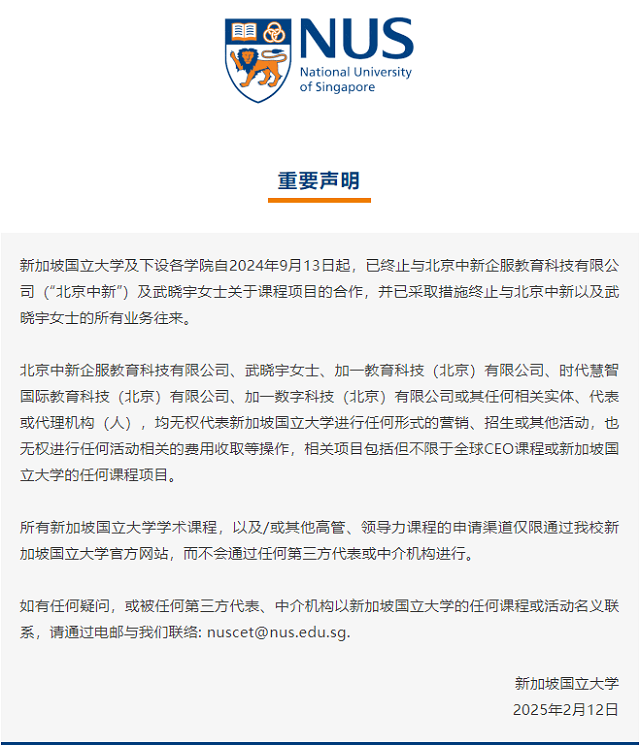 NUS
National University of Singapore

重要声明

新加坡国立大学及下设各学院自2024年9月13日起，已终止与北京中新企服教育科技有限公司（“北京中新”）及武晓宇女士关于课程项目的合作，并已采取措施终止与北京中新以及武晓宇女士的所有业务往来。

北京中新企服教育科技有限公司、武晓宇女士、加一教育科技（北京）有限公司、时代慧智国际教育科技（北京）有限公司、加一数字科技（北京）有限公司或其任何相关实体、代表或代理机构（人），均无权代表新加坡国立大学进行任何形式的营销、招生或其他活动，也无权进行任何活动相关的费用收取等操作，相关项目包括但不限于全球CEO课程或新加坡国立大学的任何课程项目。

所有新加坡国立大学学术课程，以及/或其他高管、领导力课程的申请渠道仅限通过我校新加坡国立大学官方网站，而不会通过任何第三方代表或中介机构进行。

如有任何疑问，或被任何第三方代表、中介机构以新加坡国立大学的任何课程或活动名义联系，请通过电邮与我们联络: nuscet@nus.edu.sg.

新加坡国立大学
2025年2月12日